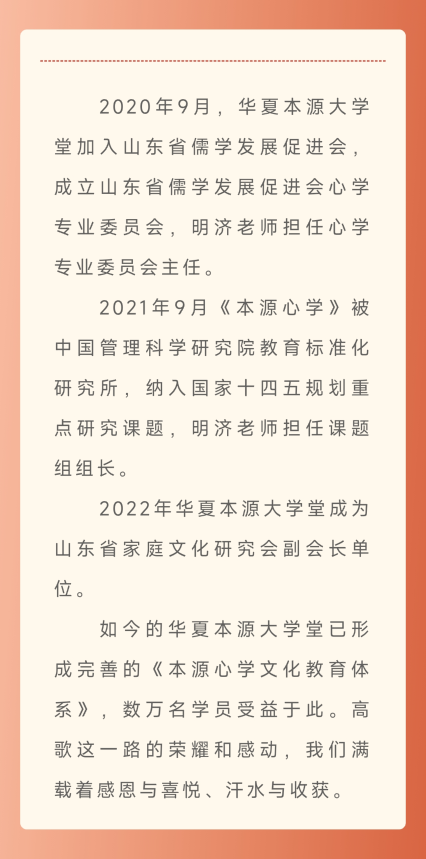 2020年9月，华夏本源大学堂加入山东省儒学发展促进会，成立山东省儒学发展促进会心学专业委员会，明济老师担任心学专业委员会主任。

2021年9月《本源心学》被中国管理科学研究院教育标准化研究所，纳入国家十四五规划重点研究课题，明济老师担任课题组组长。

2022年华夏本源大学堂成为山东省家庭文化研究会副会长单位。

如今的华夏本源大学堂已形成完善的《本源心学文化教育体系》，数万名学员受益于此。高歌这一路的荣耀和感动，我们满载着感恩与喜悦、汗水与收获。